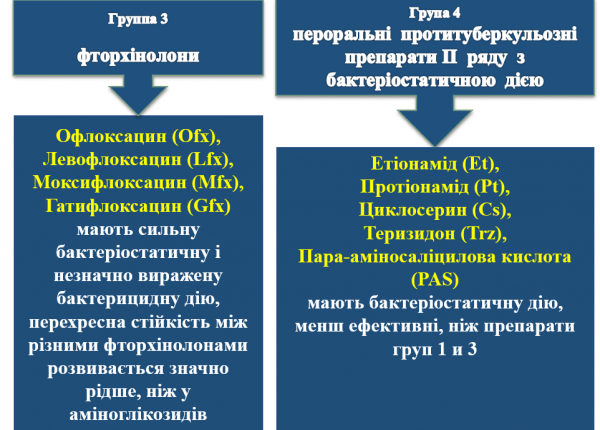 Группа 3

фторхінолони

Офлоксацин (Ofx), Левофлоксацин (Lfx), Моксифлоксацин (Mfx), Гатифлоксацин (Gfx) мають сильну бактеріостатичну і незначно виражену бактерицидну дію, перехресна стійкість між різними фторхінолонами розвивається значно рідше, ніж у аміноглікозидів

Група 4
пероральні протитуберкульозні препарати II ряду з бактеріостатичною дією

Етіонамід (Et), Протіонамід (Pt), Циклосерин (Cs), Теризидон (Trz), Пара-аміносаліцилова кислота (PAS) мають бактеріостатичну дію, менш ефективні, ніж препарати груп 1 и 3